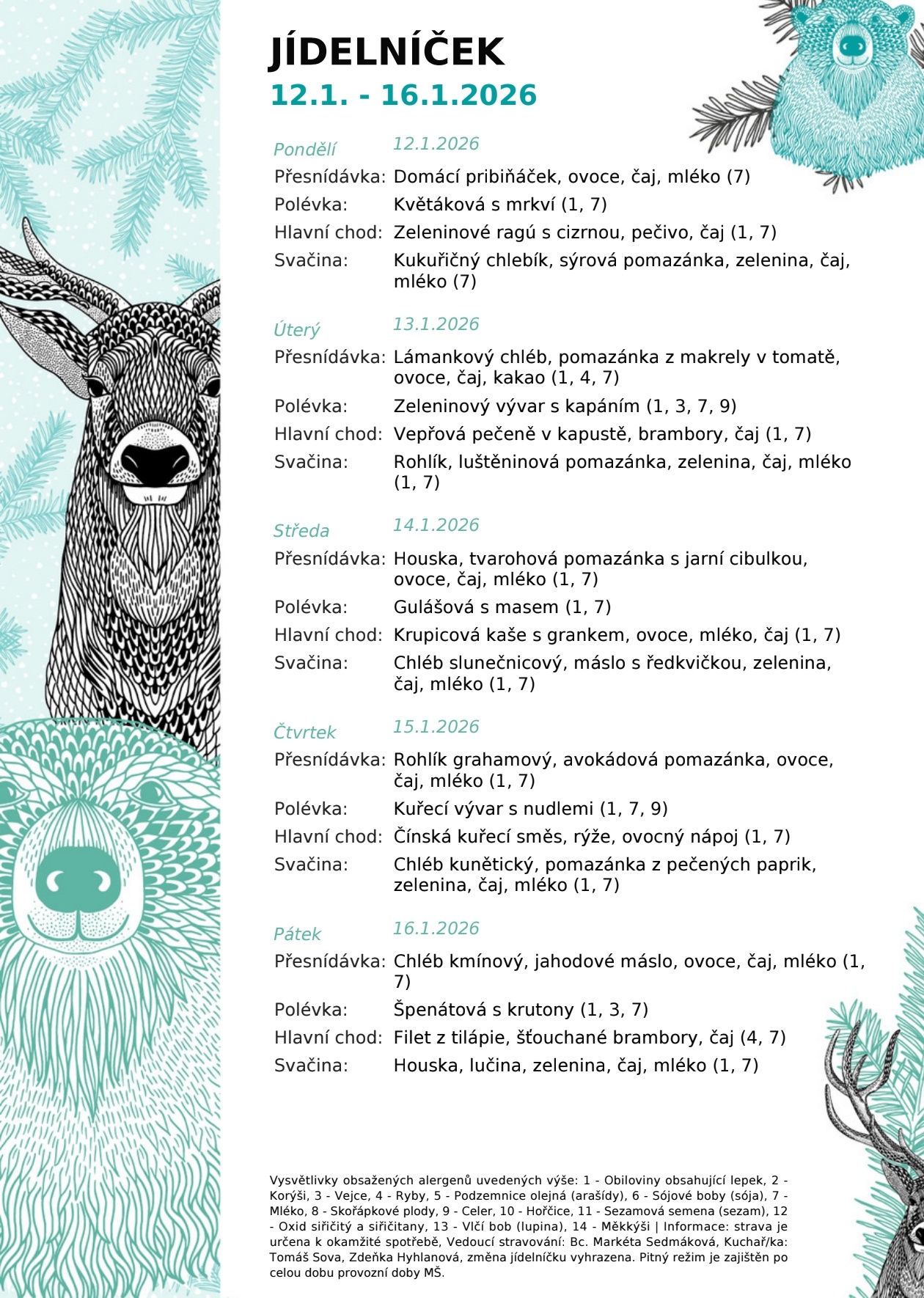 JÍDELNÍČEK
12.1. - 16.1.2026

Pondělí 12.1.2026
Přesnídávka: Domácí pribiňáček, ovoce, čaj, mléko (7)
Polévka: Květáková s mrkví (1, 7)
Hlavní chod: Zeleninové ragú s cizrnou, pečivo, čaj (1, 7)
Svačina: Kukuřičný chlebík, sýrová pomazánka, zelenina, čaj, mléko (7)

Úterý 13.1.2026
Přesnídávka: Lámankový chléb, pomazánka z makrely v tomatě, ovoce, čaj, kakao (1, 4, 7)
Polévka: Zeleninový vývar s kapáním (1, 3, 7, 9)
Hlavní chod: Vepřová pečeně v kapustě, brambory, čaj (1, 7)
Svačina: Rohlík, luštěninová pomazánka, zelenina, čaj, mléko (1, 7)

Středa 14.1.2026
Přesnídávka: Houska, tvarohová pomazánka s jarní cibulkou, ovoce, čaj, mléko (1, 7)
Polévka: Gulášová s masem (1, 7)
Hlavní chod: Krupicová kaše s grankem, ovoce, mléko, čaj (1, 7)
Svačina: Chléb slunečnicový, máslo s ředkvičkou, zelenina, čaj, mléko (1, 7)

Čtvrtek 15.1.2026
Přesnídávka: Rohlík grahamový, avokádová pomazánka, ovoce, čaj, mléko (1, 7)
Polévka: Kuřecí vývar s nudlemi (1, 7, 9)
Hlavní chod: Čínská kuřecí směs, rýže, ovocný nápoj (1, 7)
Svačina: Chléb kunětický, pomazánka z pečených paprik, zelenina, čaj, mléko (1, 7)

Pátek 16.1.2026
Přesnídávka: Chléb kmínový, jahodové máslo, ovoce, čaj, mléko (1, 7)
Polévka: Špenátová s krutony (1, 3, 7)
Hlavní chod: Filet z tilápie, šťouchané brambory, čaj (4, 7)
Svačina: Houska, lučina, zelenina, čaj, mléko (1, 7)

Vysvětlivky obsažených alergenů uvedených výše: 1 - Obiloviny obsahující lepek, 2 - Korýši, 3 - Vejce, 4 - Ryby, 5 - Podzemnice olejná (arašídy), 6 - Sójové boby (sója), 7 - Mléko, 8 - Skořápkové plody, 9 - Celer, 10 - Hořčice, 11 - Sezamová semena (sezam), 12 - Oxid siřičitý a siřičitany, 13 - Vlčí bob (lupina), 14 - Měkkýši | Informace: strava je určena k okamžité spotřebě, Vedoucí stravování: Bc. Markéta Sedmáková, Kuchař/ka: Tomáš Sova, Zdeňka Hyhlanová, změna jídelníčku vyhrazena. Pitný režim je zajištěn po celou dobu provozní doby MŠ.